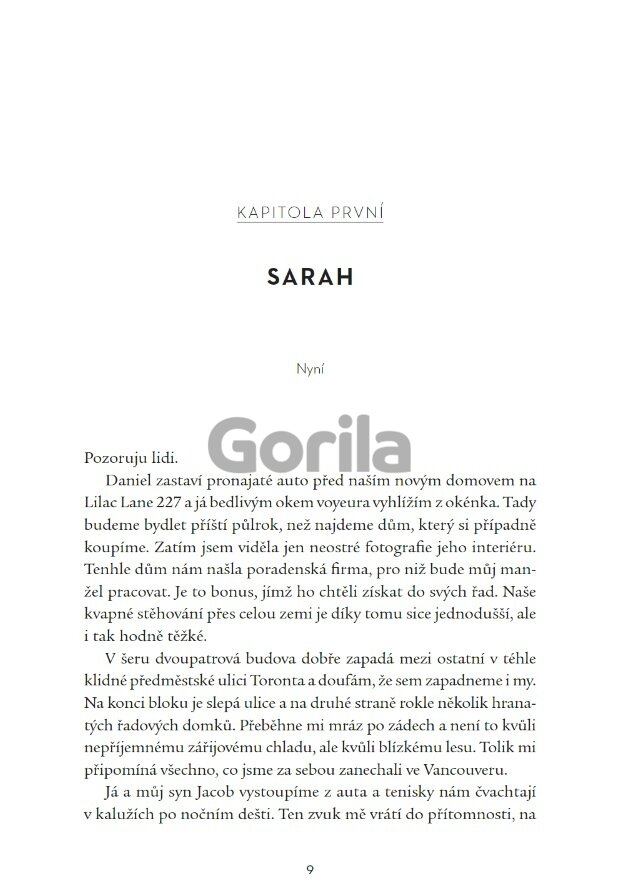 KAPITOLA PRVNÍ

SARAH

Nyní

Gorila

Pozoruju lidi.

Daniel zastaví pronajaté auto před naším novým domovem na Lilac Lane 227 a já bedlivým okem voyeura vyhlížím z okénka. Tady budeme bydlet příští půlrok, než najdeme dům, který si případně koupíme. Zatím jsem viděla jen neostré fotografie jeho interiéru. Tenhle dům nám našla poradenská firma, pro niž bude můj manžel pracovat. Je to bonus, jímž ho chtěli získat do svých řad. Naše kvapné stěhování přes celou zemi je díky tomu sice jednodušší, ale i tak hodně těžké.

V šeru dvoupatrová budova dobře zapadá mezi ostatní v téhle klidné předměstské ulici Toronta a doufám, že sem zapadneme i my. Na konci bloku je slepá ulice a na druhé straně rokle několik hranatých řadových domků. Přeběhne mi mráz po zádech a není to kvůli nepříjemnému zářijovému chladu, ale kvůli blízkému lesu. Tolik mi připomíná všechno, co jsme za sebou zanechali ve Vancouveru.

Já a můj syn Jacob vystoupíme z auta a tenisky nám čvachtají v kalužích po nočním dešti. Ten zvuk mě vrátí do přítomnosti, na

9